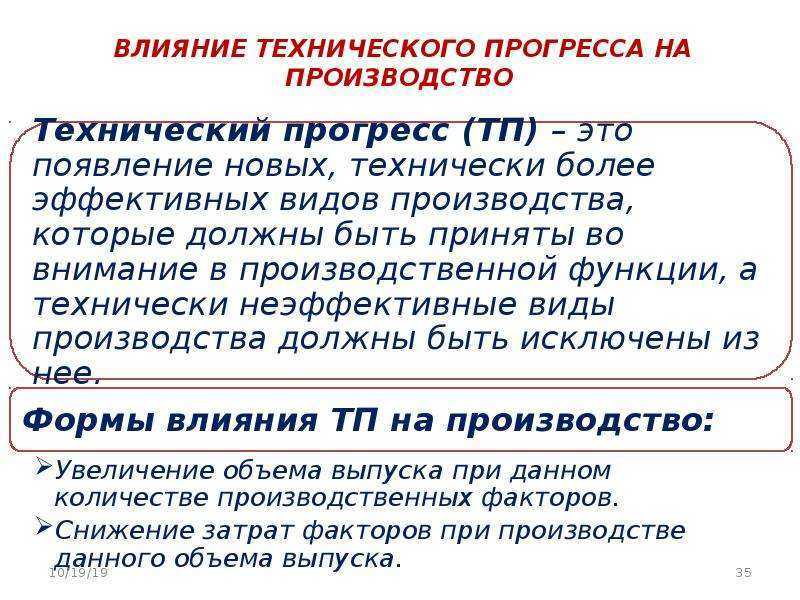 ВЛИЯНИЕ ТЕХНИЧЕСКОГО ПРОГРЕССА НА ПРОИЗВОДСТВО

Технический прогресс (ТП) – это появление новых, технически более эффективных видов производства, которые должны быть приняты во внимание в производственной функции, а технически неэффективные виды производства должны быть исключены из нее.

Формы влияния ТП на производство:

➢Увеличение объема выпуска при данном количестве производственных факторов.

➢Снижение затрат факторов при производстве данного объема выпуска.

10/19/19

35